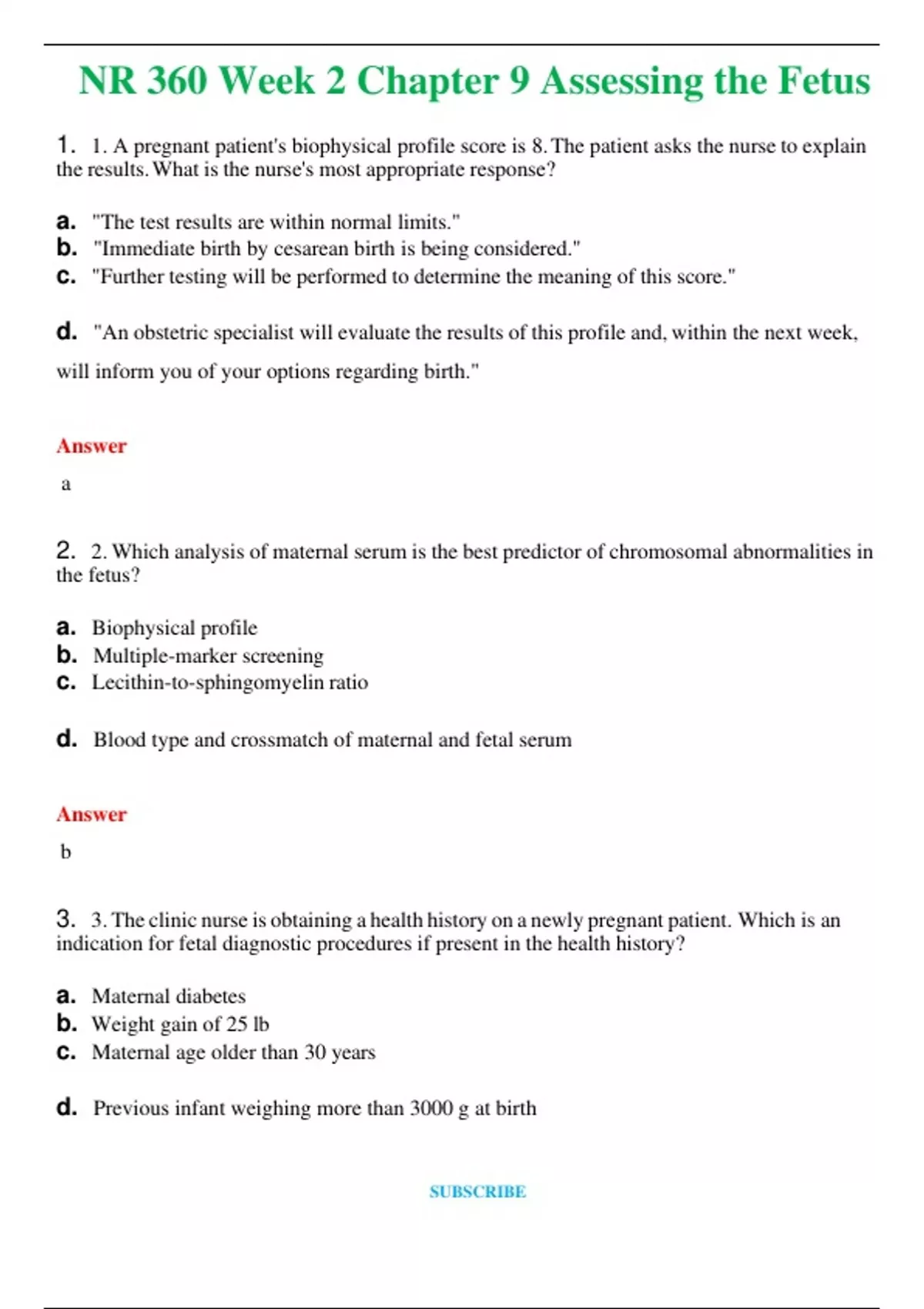 NR 360 Week 2 Chapter 9 Assessing the Fetus

1. 1. A pregnant patient's biophysical profile score is 8. The patient asks the nurse to explain the results. What is the nurse's most appropriate response?

a. "The test results are within normal limits."
b. "Immediate birth by cesarean birth is being considered."
c. "Further testing will be performed to determine the meaning of this score."

d. "An obstetric specialist will evaluate the results of this profile and, within the next week, will inform you of your options regarding birth."

Answer
a

2. 2. Which analysis of maternal serum is the best predictor of chromosomal abnormalities in the fetus?

a. Biophysical profile
b. Multiple-marker screening
c. Lecithin-to-sphingomyelin ratio

d. Blood type and crossmatch of maternal and fetal serum

Answer
b

3. 3. The clinic nurse is obtaining a health history on a newly pregnant patient. Which is an indication for fetal diagnostic procedures if present in the health history?

a. Maternal diabetes
b. Weight gain of 25 lb
c. Maternal age older than 30 years

d. Previous infant weighing more than 3000 g at birth

SUBSCRIBE